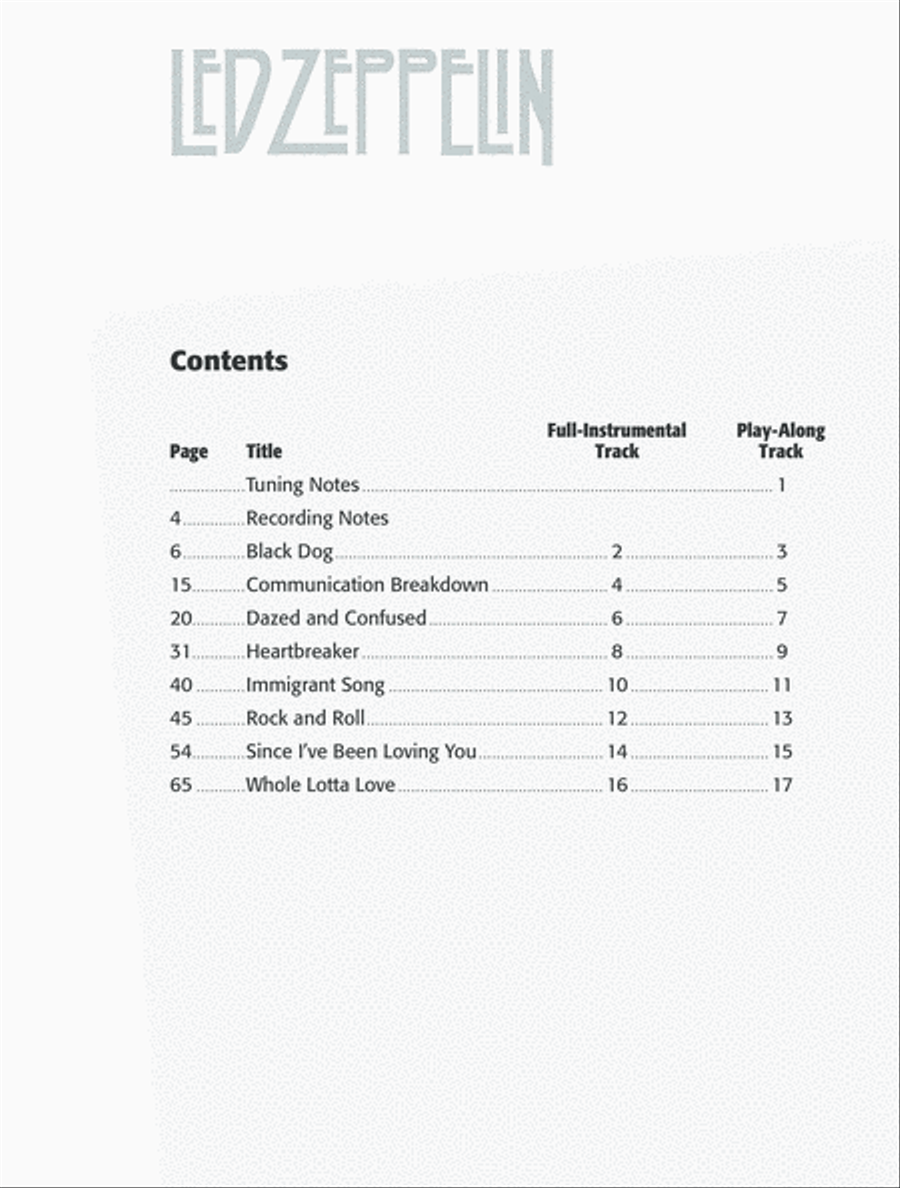 LED ZEPPELIN

Contents

| Page | Title | Full-Instrumental Track | Play-Along Track |
|---|---|---|---|
| | Tuning Notes | | 1 |
| 4 | Recording Notes | | |
| 6 | Black Dog | 2 | 3 |
| 15 | Communication Breakdown | 4 | 5 |
| 20 | Dazed and Confused | 6 | 7 |
| 31 | Heartbreaker | 8 | 9 |
| 40 | Immigrant Song | 10 | 11 |
| 45 | Rock and Roll | 12 | 13 |
| 54 | Since I've Been Loving You | 14 | 15 |
| 65 | Whole Lotta Love | 16 | 17 |